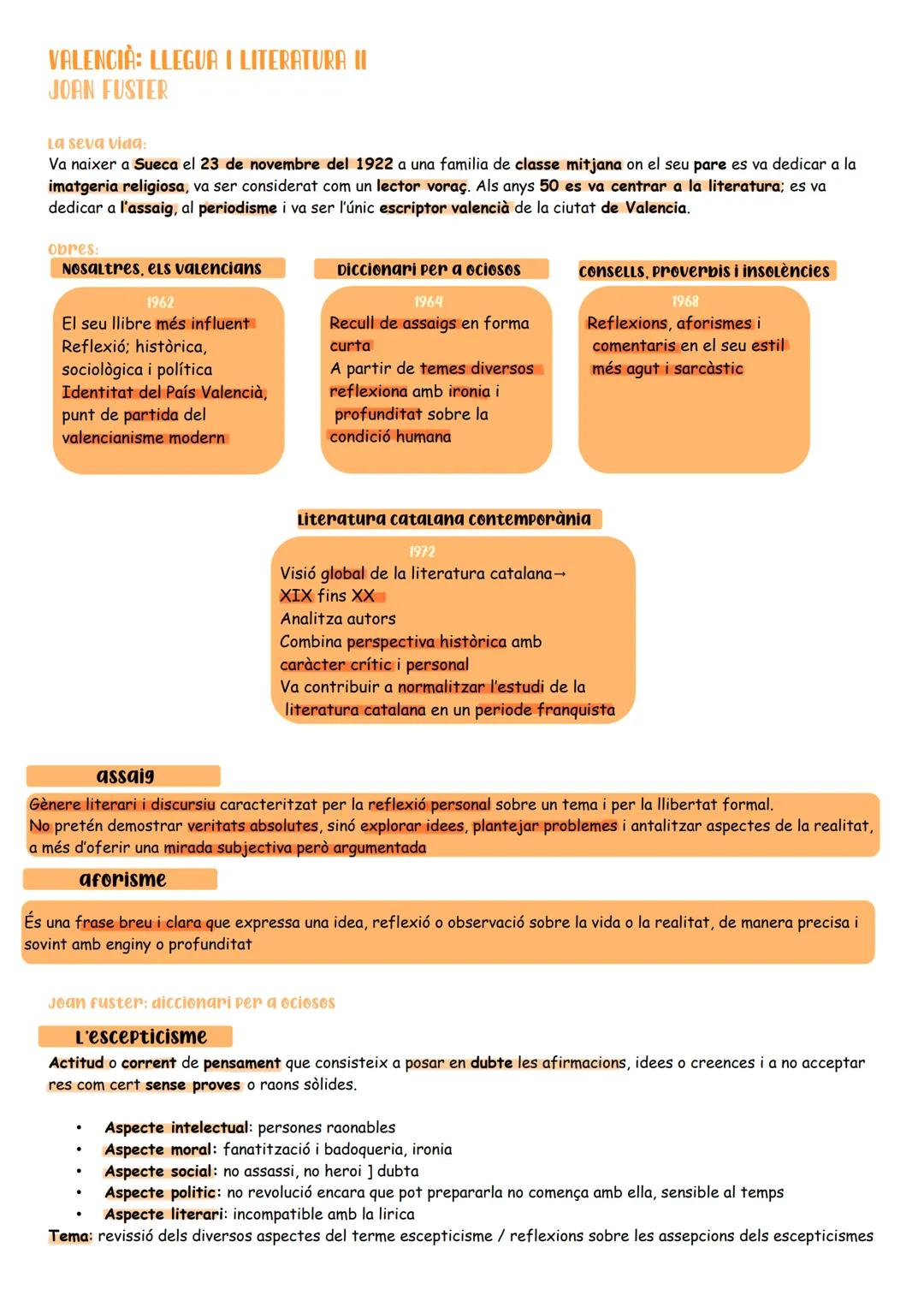 VALENCIÀ: LLEGUA I LITERATURA II
JOAN FUSTER

La seva vida:
Va naixer a Sueca el 23 de novembre del 1922 a una familia de classe mitjana on el seu pare es va dedicar a la imatgeria religiosa, va ser considerat com un lector voraç. Als anys 50 es va centrar a la literatura; es va dedicar a l'assaig, al periodisme i va ser l'únic escriptor valencià de la ciutat de Valencia.

Obres:

Nosaltres, els valencians
1962
El seu llibre més influent
Reflexió; històrica, sociològica i política
Identitat del País Valencià, punt de partida del valencianisme modern

Diccionari per a ociosos
1964
Recull de assaigs en forma curta
A partir de temes diversos reflexiona amb ironia i profunditat sobre la condició humana

Consells, proverbis i insolències
1968
Reflexions, aforismes i comentaris en el seu estil més agut i sarcàstic

Literatura catalana contemporània
1972
Visió global de la literatura catalana→ XIX fins XX
Analitza autors
Combina perspectiva històrica amb caràcter crític i personal
Va contribuir a normalitzar l'estudi de la literatura catalana en un periode franquista

assaig
Gènere literari i discursiu caracteritzat per la reflexió personal sobre un tema i per la llibertat formal.
No pretén demostrar veritats absolutes, sinó explorar idees, plantejar problemes i antalitzar aspectes de la realitat, a més d'oferir una mirada subjectiva però argumentada

aforisme
És una frase breu i clara que expressa una idea, reflexió o observació sobre la vida o la realitat, de manera precisa i sovint amb enginy o profunditat

Joan Fuster: diccionari per a ociosos

L'escepticisme
Actitud o corrent de pensament que consisteix a posar en dubte les afirmacions, idees o creences i a no acceptar res com cert sense proves o raons sòlides.

• Aspecte intelectual: persones raonables
• Aspecte moral: fanatització i badoqueria, ironia
• Aspecte social: no assassi, no heroi ] dubta
• Aspecte politic: no revolució encara que pot prepararla no comença amb ella, sensible al temps
• Aspecte literari: incompatible amb la lirica
Tema: revissió dels diversos aspectes del terme escepticisme / reflexions sobre les assepcions dels escepticismes